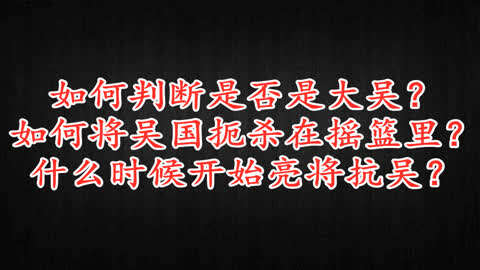 如何判断是否是大吴？
如何将吴国扼杀在摇篮里？
什么时候开始亮将抗吴？